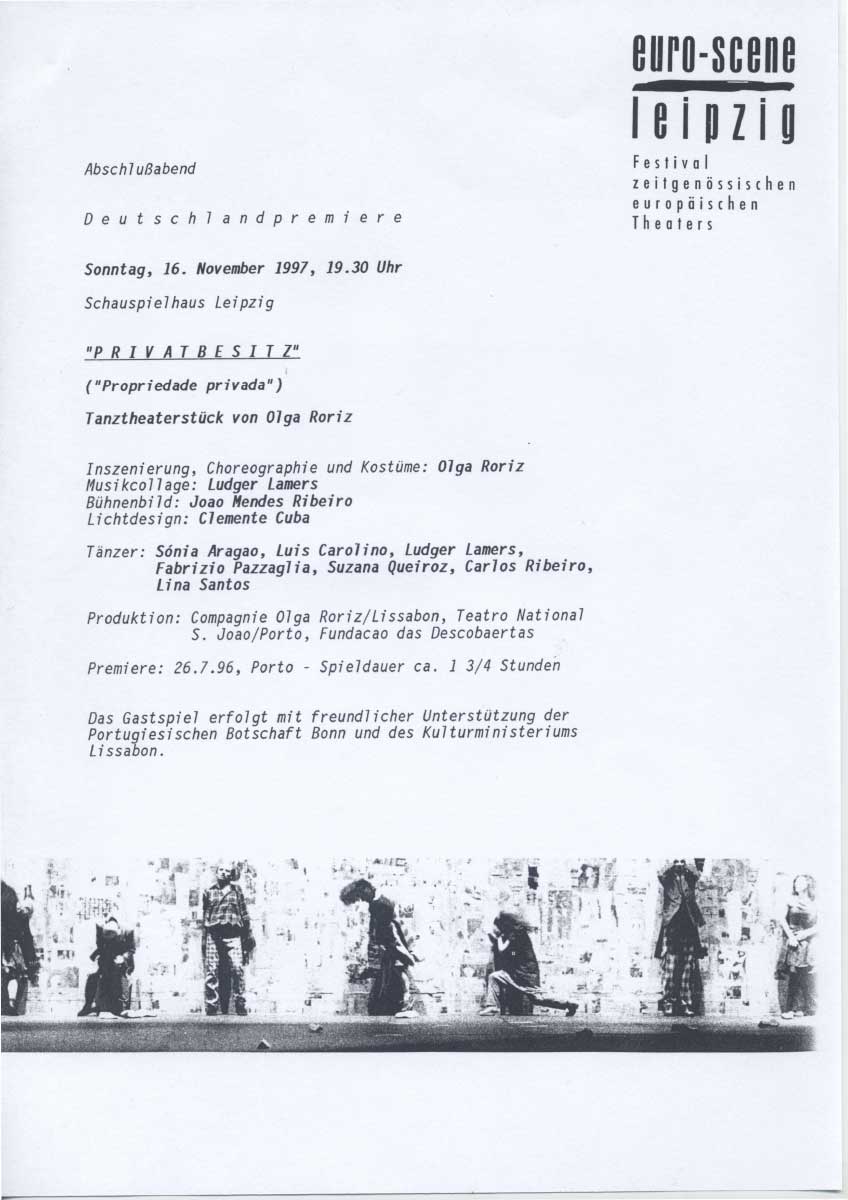 euro-scene
leipzig
Festival zeitgenössischen europäischen Theaters

Abschlußabend

Deutschlandpremiere

Sonntag, 16. November 1997, 19.30 Uhr

Schauspielhaus Leipzig

"PRIVATBESITZ"

("Propriedade privada")

Tanztheaterstück von Olga Roriz

Inszenierung, Choreographie und Kostüme: Olga Roriz
Musikcollage: Ludger Lamers
Bühnenbild: Joao Mendes Ribeiro
Lichtdesign: Clemente Cuba

Tänzer: Sónia Aragao, Luis Carolino, Ludger Lamers, Fabrizio Pazzaglia, Suzana Queiroz, Carlos Ribeiro, Lina Santos

Produktion: Compagnie Olga Roriz/Lissabon, Teatro National S. Joao/Porto, Fundacao das Descobaertas

Premiere: 26.7.96, Porto - Spieldauer ca. 1 3/4 Stunden

Das Gastspiel erfolgt mit freundlicher Unterstützung der Portugiesischen Botschaft Bonn und des Kulturministeriums Lissabon.